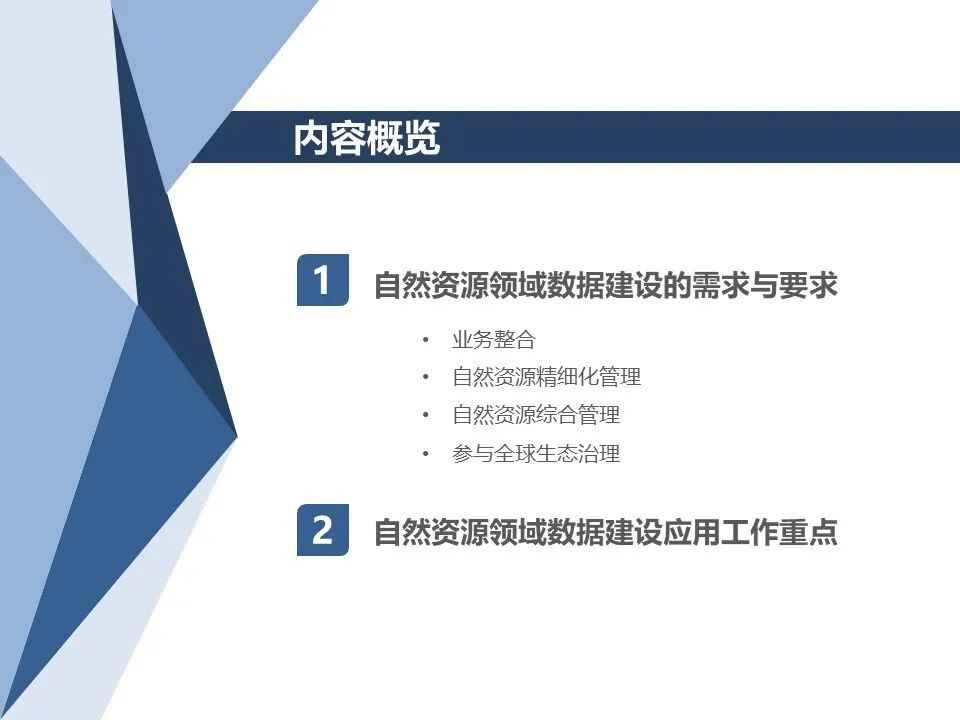 内容概览

1 自然资源领域数据建设的需求与要求

• 业务整合
• 自然资源精细化管理
• 自然资源综合管理
• 参与全球生态治理

2 自然资源领域数据建设应用工作重点